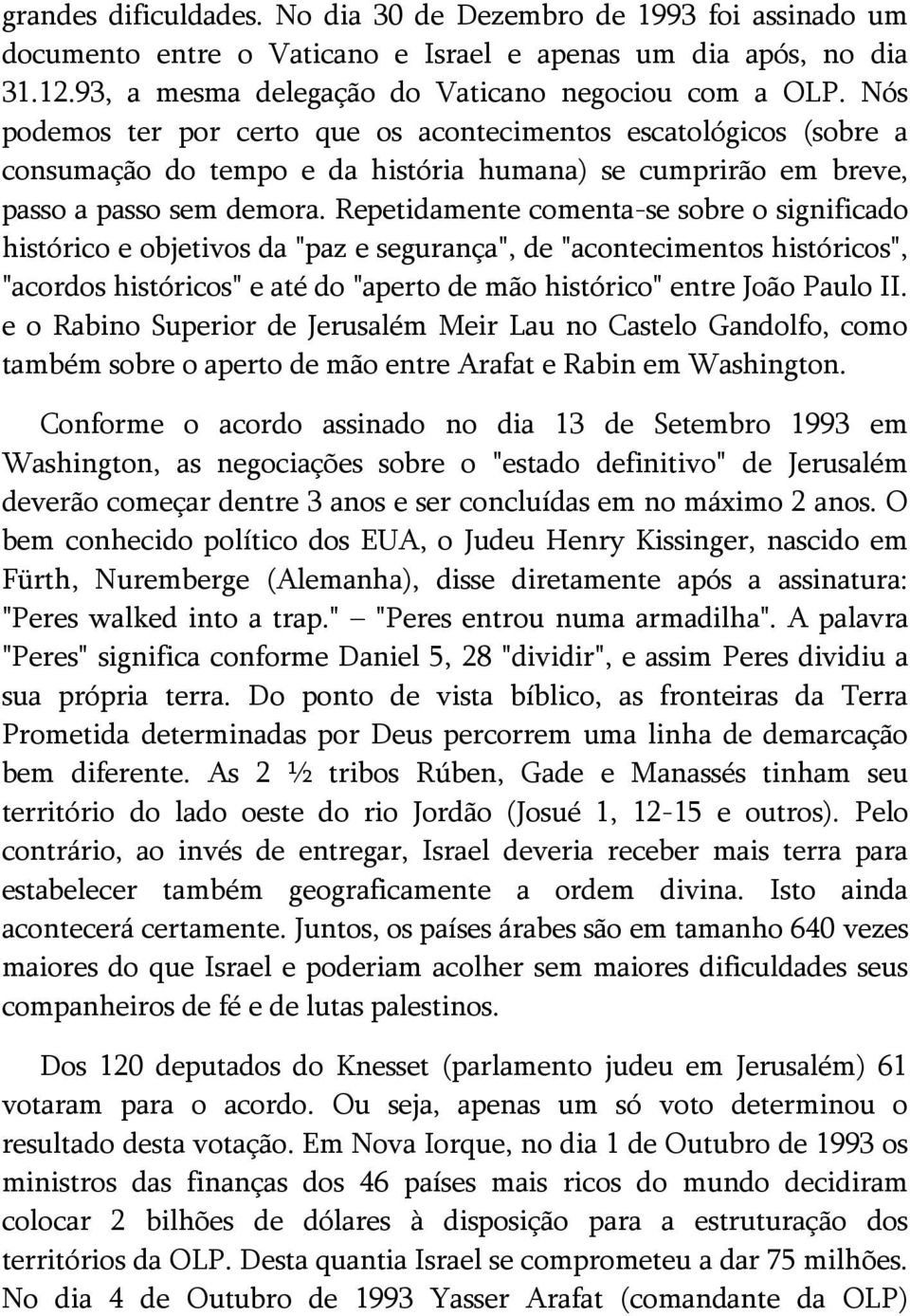 grandes dificuldades. No dia 30 de Dezembro de 1993 foi assinado um documento entre o Vaticano e Israel e apenas um dia após, no dia 31.12.93, a mesma delegação do Vaticano negociou com a OLP. Nós podemos ter por certo que os acontecimentos escatológicos (sobre a consumação do tempo e da história humana) se cumprirão em breve, passo a passo sem demora. Repetidamente comenta-se sobre o significado histórico e objetivos da "paz e segurança", de "acontecimentos históricos", "acordos históricos" e até do "aperto de mão histórico" entre João Paulo II. e o Rabino Superior de Jerusalém Meir Lau no Castelo Gandolfo, como também sobre o aperto de mão entre Arafat e Rabin em Washington.

Conforme o acordo assinado no dia 13 de Setembro 1993 em Washington, as negociações sobre o "estado definitivo" de Jerusalém deverão começar dentre 3 anos e ser concluídas em no máximo 2 anos. O bem conhecido político dos EUA, o Judeu Henry Kissinger, nascido em Fürth, Nuremberge (Alemanha), disse diretamente após a assinatura: "Peres walked into a trap." – "Peres entrou numa armadilha". A palavra "Peres" significa conforme Daniel 5, 28 "dividir", e assim Peres dividiu a sua própria terra. Do ponto de vista bíblico, as fronteiras da Terra Prometida determinadas por Deus percorrem uma linha de demarcação bem diferente. As 2 ½ tribos Rúben, Gade e Manassés tinham seu território do lado oeste do rio Jordão (Josué 1, 12-15 e outros). Pelo contrário, ao invés de entregar, Israel deveria receber mais terra para estabelecer também geograficamente a ordem divina. Isto ainda acontecerá certamente. Juntos, os países árabes são em tamanho 640 vezes maiores do que Israel e poderiam acolher sem maiores dificuldades seus companheiros de fé e de lutas palestinos.

Dos 120 deputados do Knesset (parlamento judeu em Jerusalém) 61 votaram para o acordo. Ou seja, apenas um só voto determinou o resultado desta votação. Em Nova Iorque, no dia 1 de Outubro de 1993 os ministros das finanças dos 46 países mais ricos do mundo decidiram colocar 2 bilhões de dólares à disposição para a estruturação dos territórios da OLP. Desta quantia Israel se comprometeu a dar 75 milhões. No dia 4 de Outubro de 1993 Yasser Arafat (comandante da OLP)